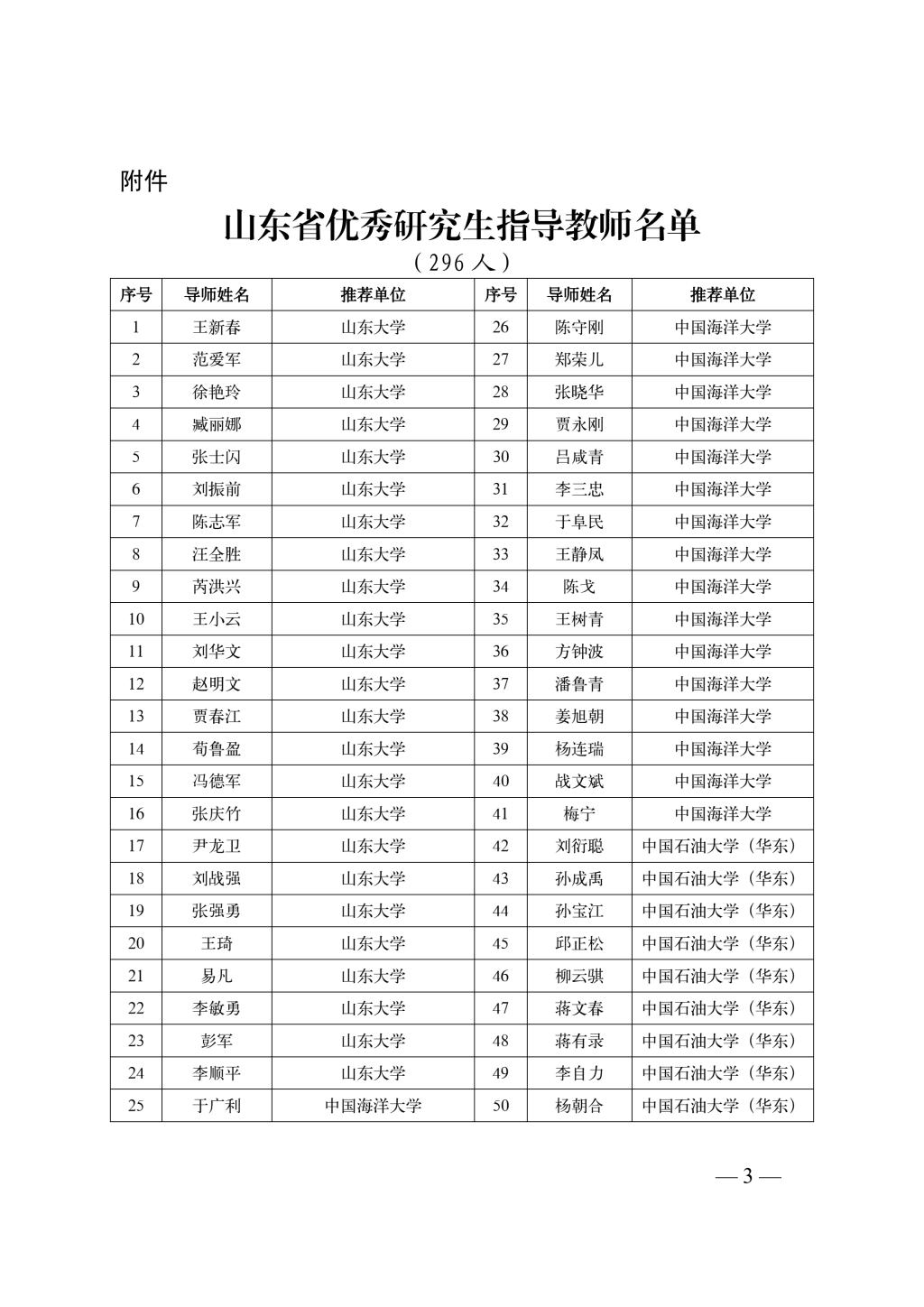 附件

山东省优秀研究生指导教师名单

（296人）

| 序号 | 导师姓名 | 推荐单位 | 序号 | 导师姓名 | 推荐单位 |
|---|---|---|---|---|---|
| 1 | 王新春 | 山东大学 | 26 | 陈守刚 | 中国海洋大学 |
| 2 | 范爱军 | 山东大学 | 27 | 郑荣儿 | 中国海洋大学 |
| 3 | 徐艳玲 | 山东大学 | 28 | 张晓华 | 中国海洋大学 |
| 4 | 臧丽娜 | 山东大学 | 29 | 贾永刚 | 中国海洋大学 |
| 5 | 张士闪 | 山东大学 | 30 | 吕咸青 | 中国海洋大学 |
| 6 | 刘振前 | 山东大学 | 31 | 李三忠 | 中国海洋大学 |
| 7 | 陈志军 | 山东大学 | 32 | 于阜民 | 中国海洋大学 |
| 8 | 汪全胜 | 山东大学 | 33 | 王静凤 | 中国海洋大学 |
| 9 | 芮洪兴 | 山东大学 | 34 | 陈戈 | 中国海洋大学 |
| 10 | 王小云 | 山东大学 | 35 | 王树青 | 中国海洋大学 |
| 11 | 刘华文 | 山东大学 | 36 | 方钟波 | 中国海洋大学 |
| 12 | 赵明文 | 山东大学 | 37 | 潘鲁青 | 中国海洋大学 |
| 13 | 贾春江 | 山东大学 | 38 | 姜旭朝 | 中国海洋大学 |
| 14 | 荀鲁盈 | 山东大学 | 39 | 杨连瑞 | 中国海洋大学 |
| 15 | 冯德军 | 山东大学 | 40 | 战文斌 | 中国海洋大学 |
| 16 | 张庆竹 | 山东大学 | 41 | 梅宁 | 中国海洋大学 |
| 17 | 尹龙卫 | 山东大学 | 42 | 刘衍聪 | 中国石油大学（华东） |
| 18 | 刘战强 | 山东大学 | 43 | 孙成禹 | 中国石油大学（华东） |
| 19 | 张强勇 | 山东大学 | 44 | 孙宝江 | 中国石油大学（华东） |
| 20 | 王琦 | 山东大学 | 45 | 邱正松 | 中国石油大学（华东） |
| 21 | 易凡 | 山东大学 | 46 | 柳云骐 | 中国石油大学（华东） |
| 22 | 李敏勇 | 山东大学 | 47 | 蒋文春 | 中国石油大学（华东） |
| 23 | 彭军 | 山东大学 | 48 | 蒋有录 | 中国石油大学（华东） |
| 24 | 李顺平 | 山东大学 | 49 | 李自力 | 中国石油大学（华东） |
| 25 | 于广利 | 中国海洋大学 | 50 | 杨朝合 | 中国石油大学（华东） |

— 3 —